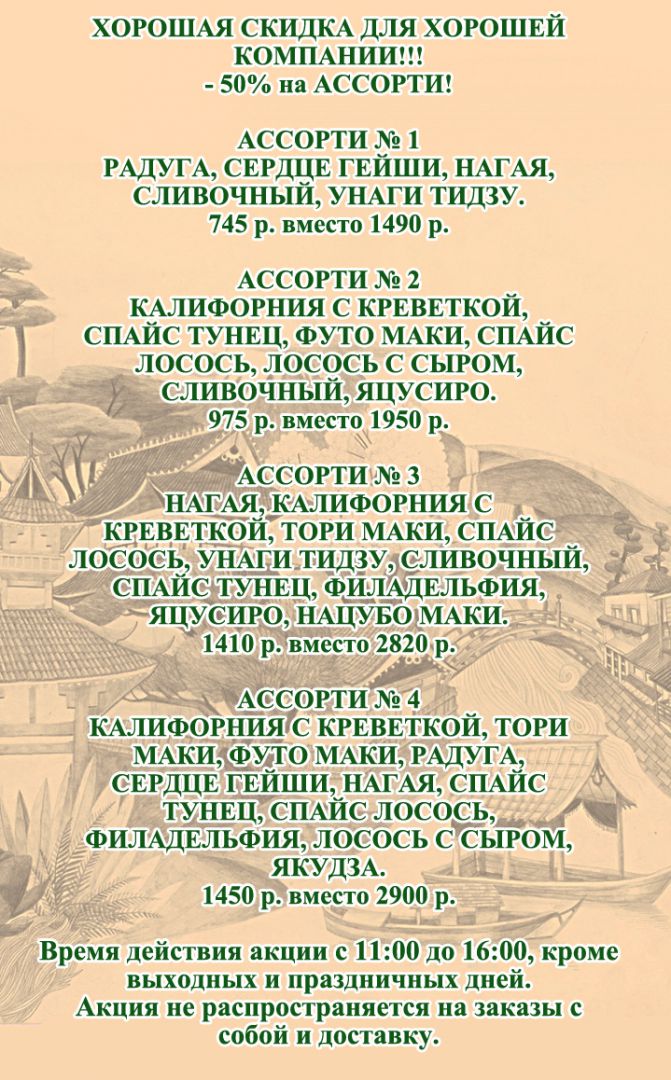 ХОРОШАЯ СКИДКА ДЛЯ ХОРОШЕЙ КОМПАНИИ!!!
- 50% на АССОРТИ!

АССОРТИ № 1
РАДУГА, СЕРДЦЕ ГЕЙШИ, НАГАЯ, СЛИВОЧНЫЙ, УНАГИ ТИДЗУ.
745 р. вместо 1490 р.

АССОРТИ № 2
КАЛИФОРНИЯ С КРЕВЕТКОЙ, СПАЙС ТУНЕЦ, ФУТО МАКИ, СПАЙС ЛОСОСЬ, ЛОСОСЬ С СЫРОМ, СЛИВОЧНЫЙ, ЯЦУСИРО.
975 р. вместо 1950 р.

АССОРТИ № 3
НАГАЯ, КАЛИФОРНИЯ С КРЕВЕТКОЙ, ТОРИ МАКИ, СПАЙС ЛОСОСЬ, УНАГИ ТИДЗУ, СЛИВОЧНЫЙ, СПАЙС ТУНЕЦ, ФИЛАДЕЛЬФИЯ, ЯЦУСИРО, НАЦУБО МАКИ.
1410 р. вместо 2820 р.

АССОРТИ № 4
КАЛИФОРНИЯ С КРЕВЕТКОЙ, ТОРИ МАКИ, ФУТО МАКИ, РАДУГА, СЕРДЦЕ ГЕЙШИ, НАГАЯ, СПАЙС ТУНЕЦ, СПАЙС ЛОСОСЬ, ФИЛАДЕЛЬФИЯ, ЛОСОСЬ С СЫРОМ, ЯКУДЗА.
1450 р. вместо 2900 р.

Время действия акции с 11:00 до 16:00, кроме выходных и праздничных дней.
Акция не распространяется на заказы с собой и доставку.